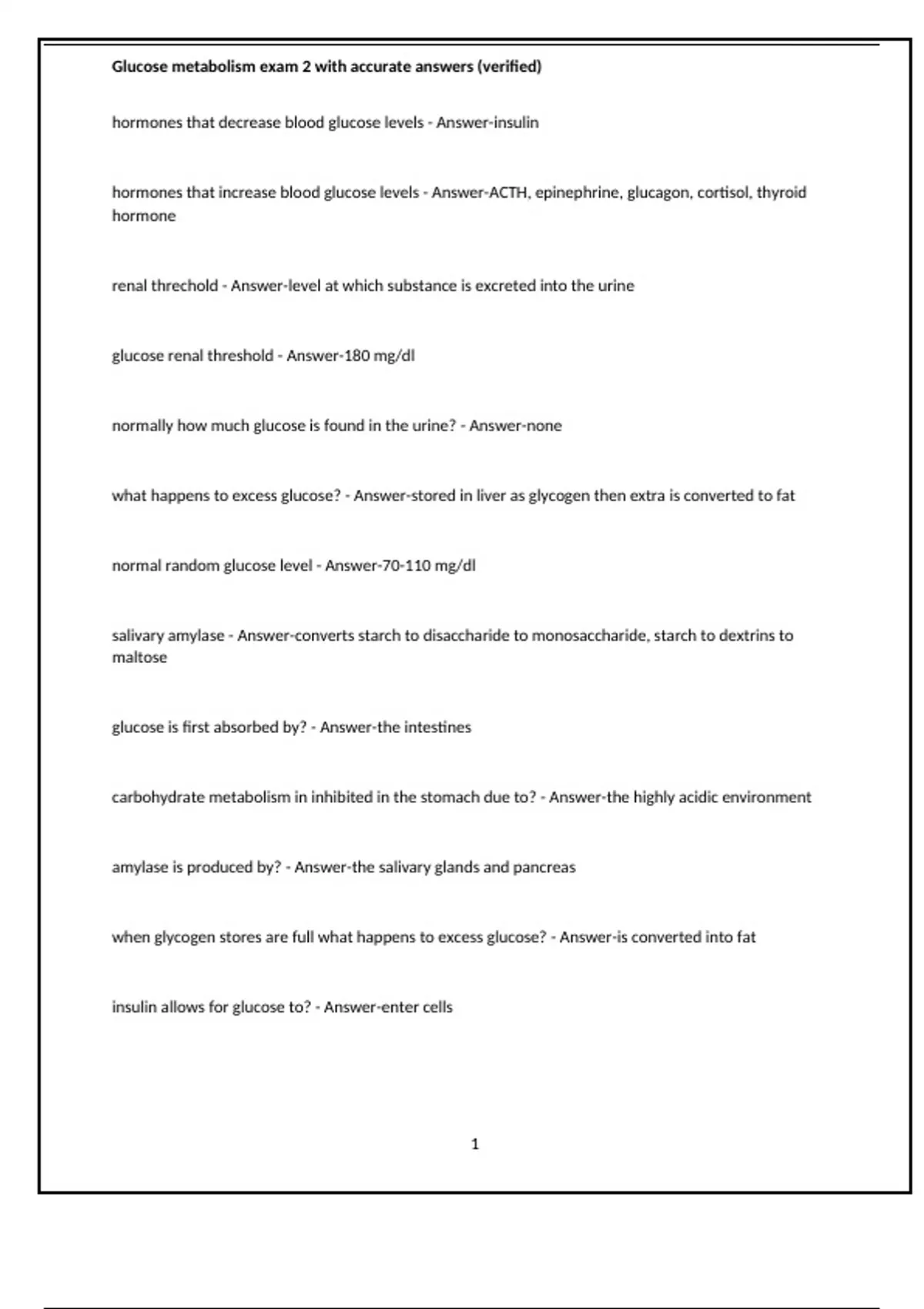 Glucose metabolism exam 2 with accurate answers (verified)

hormones that decrease blood glucose levels - Answer-insulin

hormones that increase blood glucose levels - Answer-ACTH, epinephrine, glucagon, cortisol, thyroid hormone

renal threchold - Answer-level at which substance is excreted into the urine

glucose renal threshold - Answer-180 mg/dl

normally how much glucose is found in the urine? - Answer-none

what happens to excess glucose? - Answer-stored in liver as glycogen then extra is converted to fat

normal random glucose level - Answer-70-110 mg/dl

salivary amylase - Answer-converts starch to disaccharide to monosaccharide, starch to dextrins to maltose

glucose is first absorbed by? - Answer-the intestines

carbohydrate metabolism in inhibited in the stomach due to? - Answer-the highly acidic environment

amylase is produced by? - Answer-the salivary glands and pancreas

when glycogen stores are full what happens to excess glucose? - Answer-is converted into fat

insulin allows for glucose to? - Answer-enter cells

1